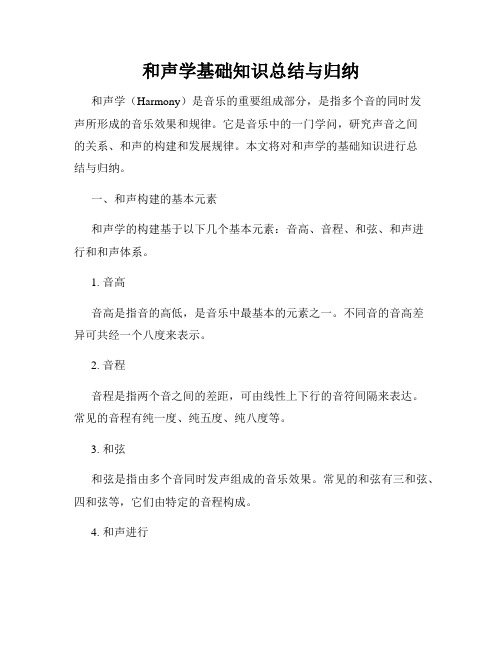 和声学基础知识总结与归纳

和声学（Harmony）是音乐的重要组成部分，是指多个音的同时发声所形成的音乐效果和规律。它是音乐中的一门学问，研究声音之间的关系、和声的构建和发展规律。本文将对和声学的基础知识进行总结与归纳。

一、和声构建的基本元素

和声学的构建基于以下几个基本元素：音高、音程、和弦、和声进行和和声体系。

1. 音高

音高是指音的高低，是音乐中最基本的元素之一。不同音的音高差异可共经一个八度来表示。

2. 音程

音程是指两个音之间的差距，可由线性上下行的音符间隔来表达。常见的音程有纯一度、纯五度、纯八度等。

3. 和弦

和弦是指由多个音同时发声组成的音乐效果。常见的和弦有三和弦、四和弦等，它们由特定的音程构成。

4. 和声进行